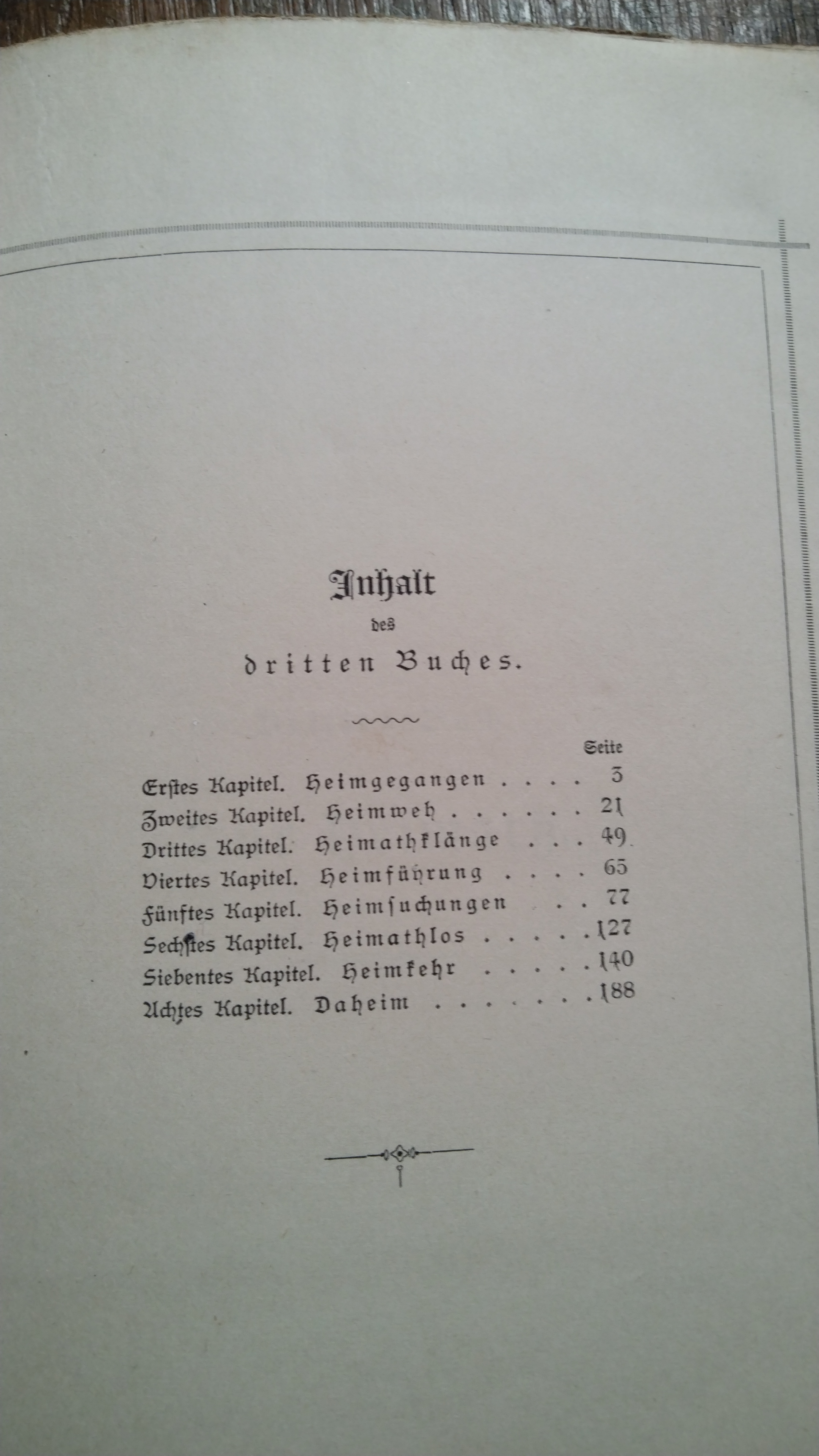 Inhalt
des
dritten Buches.

Seite

Erstes Kapitel. Heimgegangen 3
Zweites Kapitel. Heimweh 21
Drittes Kapitel. Heimathklänge 49
Viertes Kapitel. Heimführung 65
Fünftes Kapitel. Heimsuchungen 77
Sechstes Kapitel. Heimathlos 127
Siebentes Kapitel. Heimkehr 140
Achtes Kapitel. Daheim 188